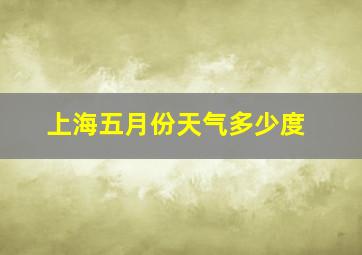 上海五月份天气多少度